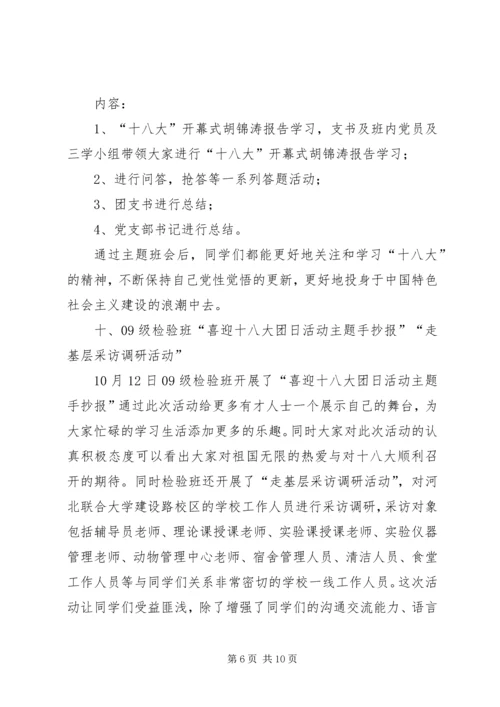 内容：

1、“十八大”开幕式胡锦涛报告学习，支书及班内党员及三学小组带领大家进行“十八大”开幕式胡锦涛报告学习；

2、进行问答，抢答等一系列答题活动；

3、团支书进行总结；

4、党支部书记进行总结。

通过主题班会后，同学们都能更好地关注和学习“十八大”的精神，不断保持自己党性觉悟的更新，更好地投身于中国特色社会主义建设的浪潮中去。

十、09级检验班“喜迎十八大团日活动主题手抄报”“走基层采访调研活动”

10月12日09级检验班开展了“喜迎十八大团日活动主题手抄报”通过此次活动给更多有才人士一个展示自己的舞台，为大家忙碌的学习生活添加更多的乐趣。同时大家对此次活动的认真积极态度可以看出大家对祖国无限的热爱与对十八大顺利召开的期待。同时检验班还开展了“走基层采访调研活动”，对河北联合大学建设路校区的学校工作人员进行采访调研，采访对象包括辅导员老师、理论课授课老师、实验课授课老师、实验仪器管理老师、动物管理中心老师、宿舍管理人员、清洁人员、食堂工作人员等与同学们关系非常密切的学校一线工作人员。这次活动让同学们受益匪浅，除了增强了同学们的沟通交流能力、语言

第6页 共10页